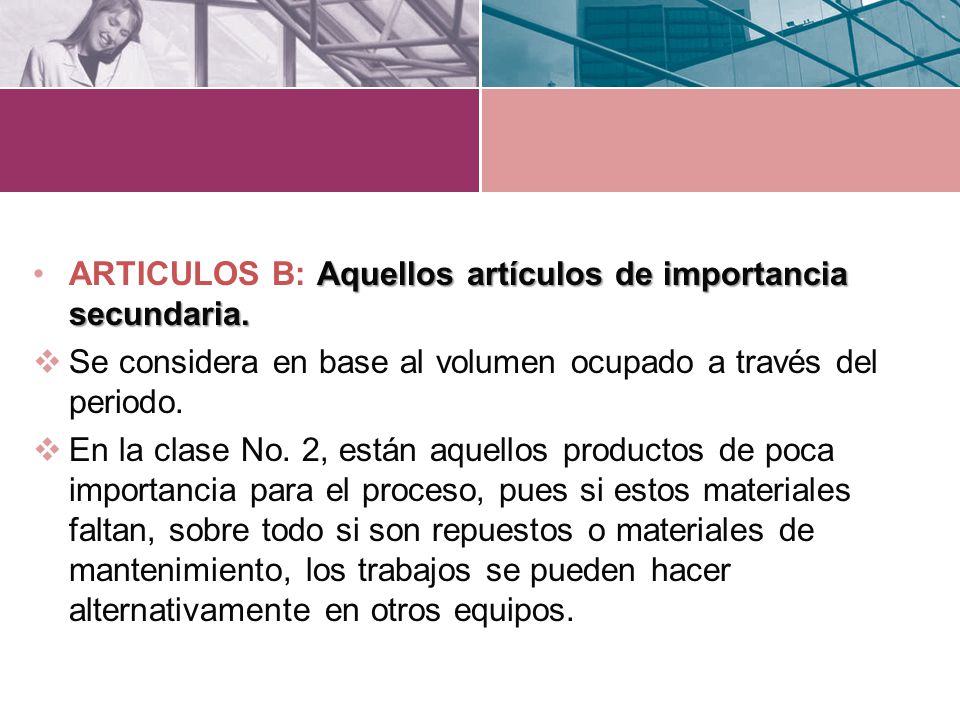 • ARTICULOS B: Aquellos artículos de importancia secundaria.

❖ Se considera en base al volumen ocupado a través del periodo.

❖ En la clase No. 2, están aquellos productos de poca importancia para el proceso, pues si estos materiales faltan, sobre todo si son repuestos o materiales de mantenimiento, los trabajos se pueden hacer alternativamente en otros equipos.